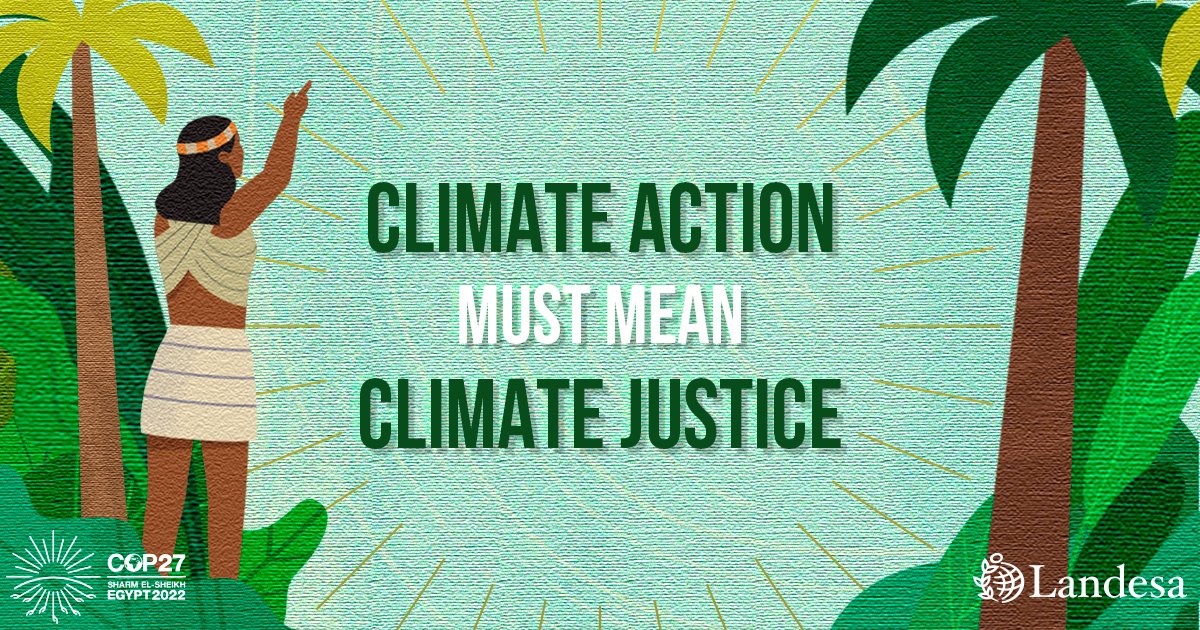 CLIMATE ACTION
MUST MEAN
CLIMATE JUSTICE

COP27
SHARM EL-SHEIKH
EGYPT 2022

Landesa